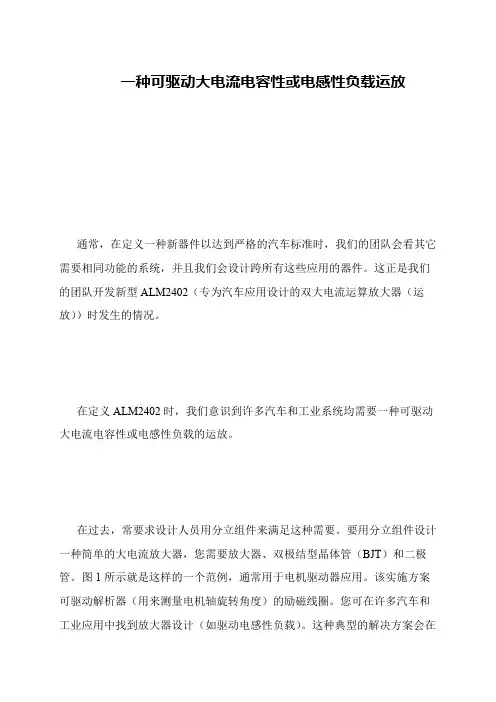 一种可驱动大电流电容性或电感性负载运放

通常，在定义一种新器件以达到严格的汽车标准时，我们的团队会看其它需要相同功能的系统，并且我们会设计跨所有这些应用的器件。这正是我们的团队开发新型 ALM2402（专为汽车应用设计的双大电流运算放大器（运放））时发生的情况。

在定义 ALM2402 时，我们意识到许多汽车和工业系统均需要一种可驱动大电流电容性或电感性负载的运放。

在过去，常要求设计人员用分立组件来满足这种需要。要用分立组件设计一种简单的大电流放大器，您需要放大器、双极结型晶体管（BJT）和二极管。图 1 所示就是这样的一个范例，通常用于电机驱动器应用。该实施方案可驱动解析器（用来测量电机轴旋转角度）的励磁线圈。您可在许多汽车和工业应用中找到放大器设计（如驱动电感性负载）。这种典型的解决方案会在